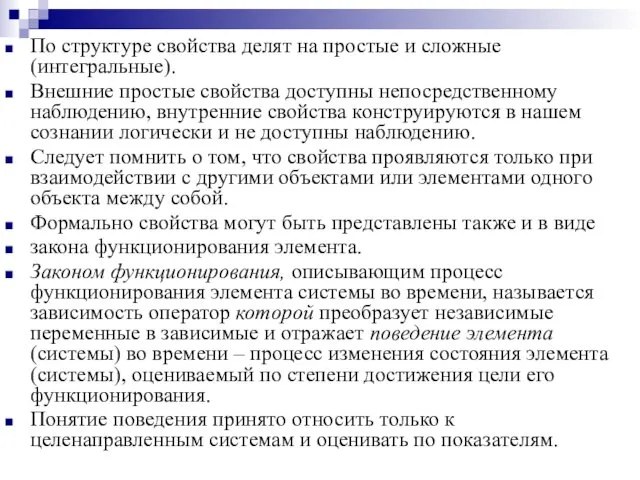 По структуре свойства делят на простые и сложные (интегральные).

Внешние простые свойства доступны непосредственному наблюдению, внутренние свойства конструируются в нашем сознании логически и не доступны наблюдению.

Следует помнить о том, что свойства проявляются только при взаимодействии с другими объектами или элементами одного объекта между собой.

Формально свойства могут быть представлены также и в виде

закона функционирования элемента.

Законом функционирования, описывающим процесс функционирования элемента системы во времени, называется зависимость оператор которой преобразует независимые переменные в зависимые и отражает поведение элемента (системы) во времени – процесс изменения состояния элемента (системы), оцениваемый по степени достижения цели его функционирования.

Понятие поведения принято относить только к целенаправленным системам и оценивать по показателям.